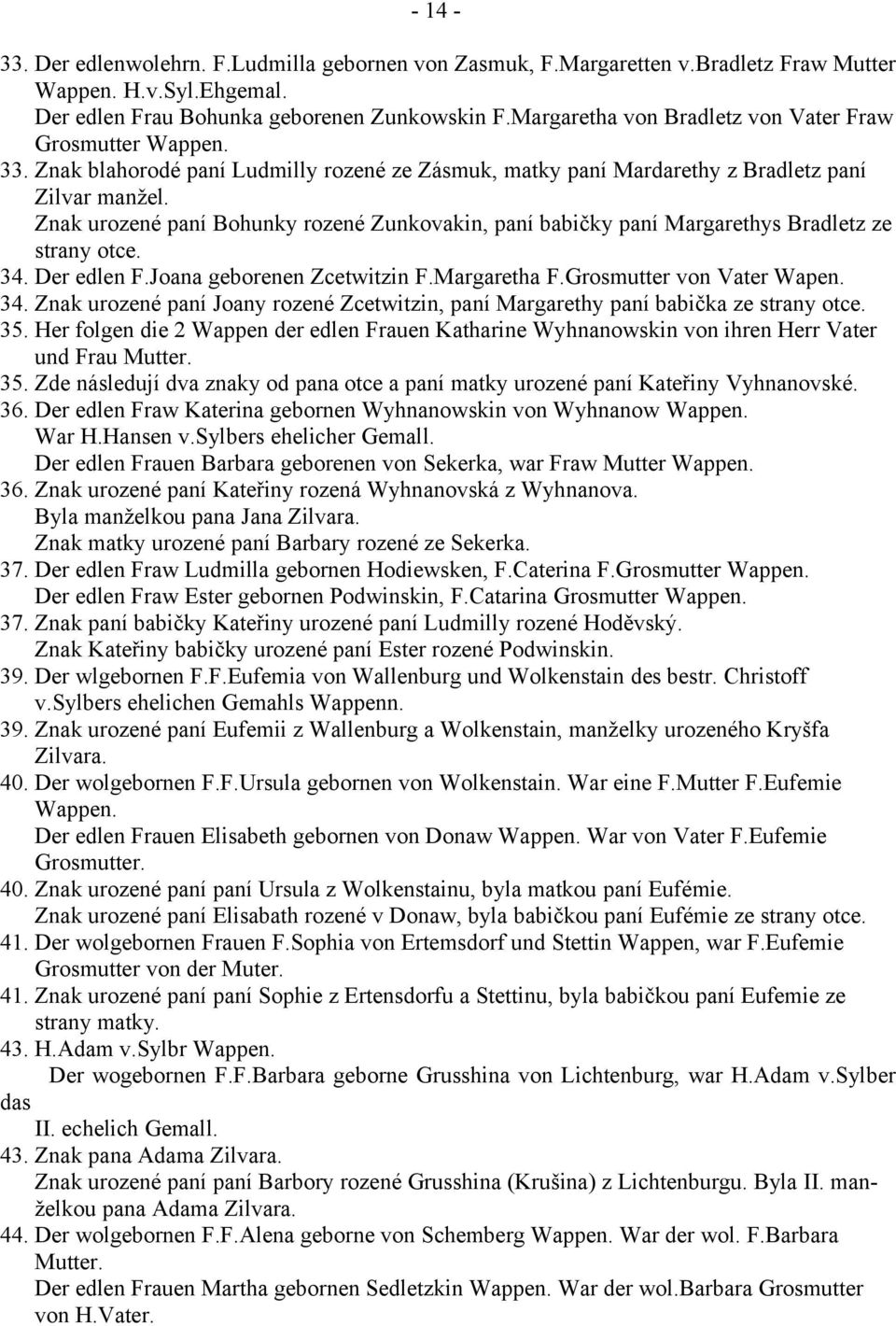 - 14 -

33. Der edlenwolehrn. F.Ludmilla gebornen von Zasmuk, F.Margaretten v.Bradletz Fraw Mutter Wappen. H.v.Syl.Ehgemal.
Der edlen Frau Bohunka geborenen Zunkowskin F.Margaretha von Bradletz von Vater Fraw Grosmutter Wappen.
33. Znak blahorodé paní Ludmilly rozené ze Zásmuk, matky paní Mardarethy z Bradletz paní Zilvar manžel.
Znak urozené paní Bohunky rozené Zunkovakin, paní babičky paní Margarethys Bradletz ze strany otce.
34. Der edlen F.Joana geborenen Zcetwitzin F.Margaretha F.Grosmutter von Vater Wapen.
34. Znak urozené paní Joany rozené Zcetwitzin, paní Margarethy paní babička ze strany otce.
35. Her folgen die 2 Wappen der edlen Frauen Katharine Wyhnanowskin von ihren Herr Vater und Frau Mutter.
35. Zde následují dva znaky od pana otce a paní matky urozené paní Kateřiny Vyhnanovské.
36. Der edlen Fraw Katerina gebornen Wyhnanowskin von Wyhnanow Wappen.
War H.Hansen v.Sylbers ehelicher Gemall.
Der edlen Frauen Barbara geborenen von Sekerka, war Fraw Mutter Wappen.
36. Znak urozené paní Kateřiny rozená Wyhnanovská z Wyhnanova.
Byla manželkou pana Jana Zilvara.
Znak matky urozené paní Barbary rozené ze Sekerka.
37. Der edlen Fraw Ludmilla gebornen Hodiewsken, F.Caterina F.Grosmutter Wappen.
Der edlen Fraw Ester gebornen Podwinskin, F.Catarina Grosmutter Wappen.
37. Znak paní babičky Kateřiny urozené paní Ludmilly rozené Hoděvský.
Znak Kateřiny babičky urozené paní Ester rozené Podwinskin.
39. Der wlgebornen F.F.Eufemia von Wallenburg und Wolkenstain des bestr. Christoff v.Sylbers ehelichen Gemahls Wappenn.
39. Znak urozené paní Eufemii z Wallenburg a Wolkenstain, manželky urozeného Kryšfa Zilvara.
40. Der wolgebornen F.F.Ursula gebornen von Wolkenstain. War eine F.Mutter F.Eufemie Wappen.
Der edlen Frauen Elisabeth gebornen von Donaw Wappen. War von Vater F.Eufemie Grosmutter.
40. Znak urozené paní paní Ursula z Wolkenstainu, byla matkou paní Eufémie.
Znak urozené paní Elisabath rozené v Donaw, byla babičkou paní Eufémie ze strany otce.
41. Der wolgebornen Frauen F.Sophia von Ertemsdorf und Stettin Wappen, war F.Eufemie Grosmutter von der Muter.
41. Znak urozené paní paní Sophie z Ertensdorfu a Stettinu, byla babičkou paní Eufemie ze strany matky.
43. H.Adam v.Sylbr Wappen.
Der wogebornen F.F.Barbara geborne Grusshina von Lichtenburg, war H.Adam v.Sylber das
II. echelich Gemall.
43. Znak pana Adama Zilvara.
Znak urozené paní paní Barbory rozené Grusshina (Krušina) z Lichtenburgu. Byla II. manželkou pana Adama Zilvara.
44. Der wolgebornen F.F.Alena geborne von Schemberg Wappen. War der wol. F.Barbara Mutter.
Der edlen Frauen Martha gebornen Sedletzkin Wappen. War der wol.Barbara Grosmutter von H.Vater.